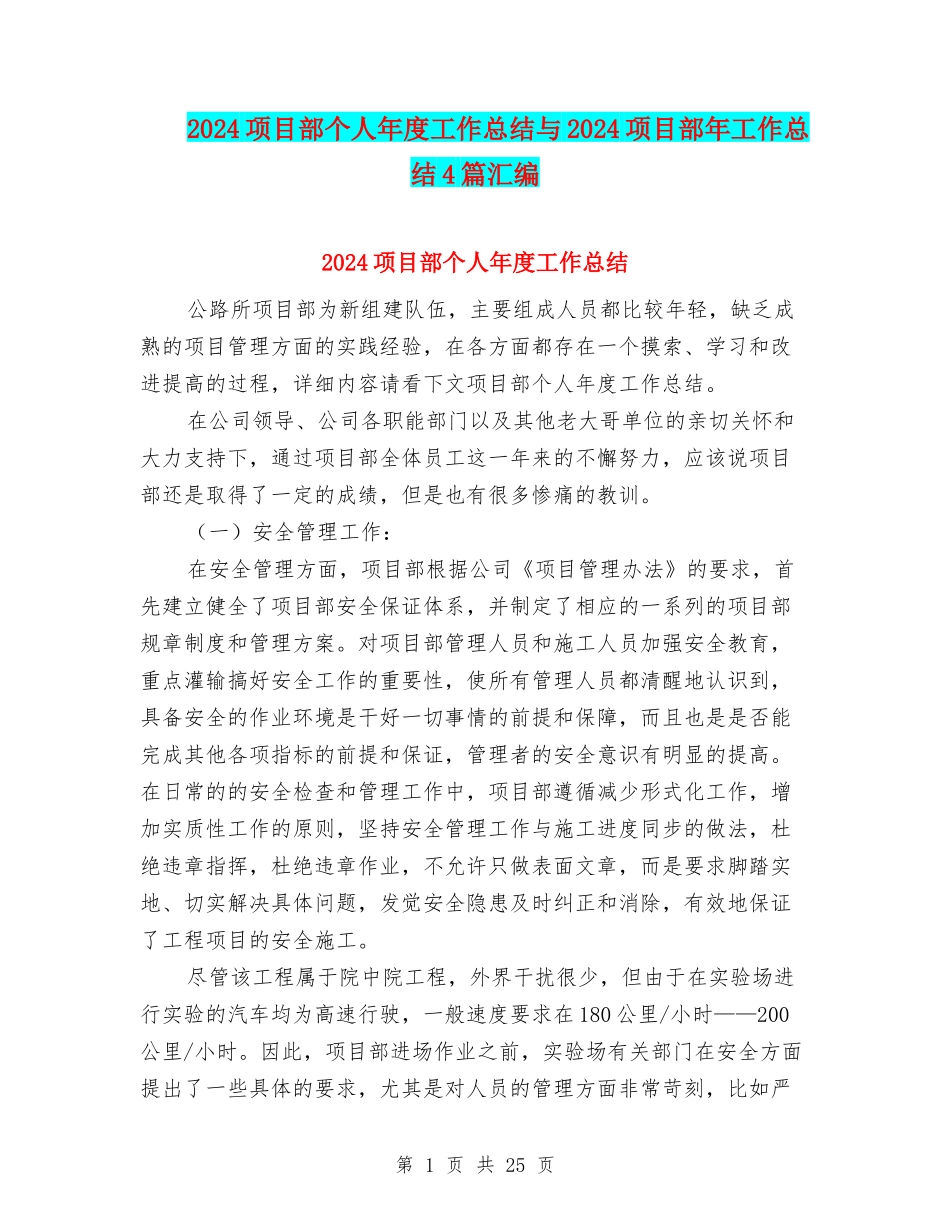 2024项目部个人年度工作总结与2024项目部年工作总结4篇汇编

2024项目部个人年度工作总结

公路所项目部为新组建队伍，主要组成人员都比较年轻，缺乏成熟的项目管理方面的实践经验，在各方面都存在一个摸索、学习和改进提高的过程，详细内容请看下文项目部个人年度工作总结。

在公司领导、公司各职能部门以及其他老大哥单位的亲切关怀和大力支持下，通过项目部全体员工这一年来的不懈努力，应该说项目部还是取得了一定的成绩，但是也有很多惨痛的教训。

（一）安全管理工作：

在安全管理方面，项目部根据公司《项目管理办法》的要求，首先建立健全了项目部安全保证体系，并制定了相应的一系列的项目部规章制度和管理方案。对项目部管理人员和施工人员加强安全教育，重点灌输搞好安全工作的重要性，使所有管理人员都清醒地认识到，具备安全的作业环境是干好一切事情的前提和保障，而且也是是否能完成其他各项指标的前提和保证，管理者的安全意识有明显的提高。在日常的的安全检查和管理工作中，项目部遵循减少形式化工作，增加实质性工作的原则，坚持安全管理工作与施工进度同步的做法，杜绝违章指挥，杜绝违章作业，不允许只做表面文章，而是要求脚踏实地、切实解决具体问题，发觉安全隐患及时纠正和消除，有效地保证了工程项目的安全施工。

尽管该工程属于院中院工程，外界干扰很少，但由于在实验场进行实验的汽车均为高速行驶，一般速度要求在180公里/小时——200公里/小时。因此，项目部进场作业之前，实验场有关部门在安全方面提出了一些具体的要求，尤其是对人员的管理方面非常苛刻，比如严

第 1 页 共 25 页